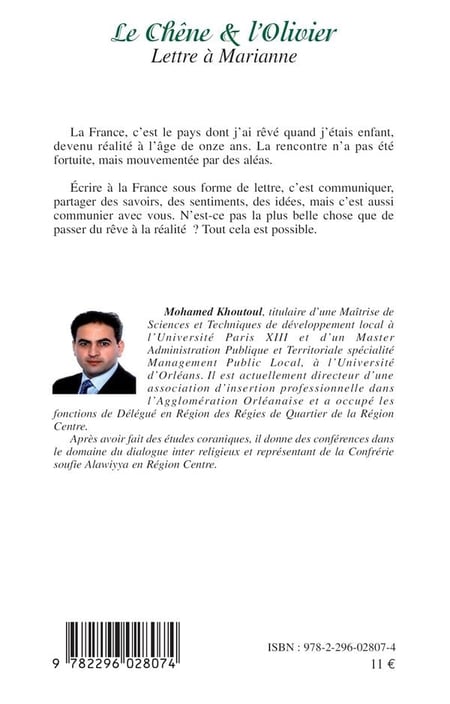 Le Chêne & l'Olivier
Lettre à Marianne

La France, c'est le pays dont j'ai rêvé quand j'étais enfant, devenu réalité à l'âge de onze ans. La rencontre n'a pas été fortuite, mais mouvementée par des aléas.

Écrire à la France sous forme de lettre, c'est communiquer, partager des savoirs, des sentiments, des idées, mais c'est aussi communier avec vous. N'est-ce pas la plus belle chose que de passer du rêve à la réalité ? Tout cela est possible.

Mohamed Khoutoul, titulaire d'une Maîtrise de Sciences et Techniques de développement local à l'Université Paris XIII et d'un Master Administration Publique et Territoriale spécialité Management Public Local, à l'Université d'Orléans. Il est actuellement directeur d'une association d'insertion professionnelle dans l'Agglomération Orléanaise et a occupé les fonctions de Délégué en Région des Régies de Quartier de la Région Centre.

Après avoir fait des études coraniques, il donne des conférences dans le domaine du dialogue inter religieux et représentant de la Confrérie soufie Alawiyya en Région Centre.

9 782296 028074

ISBN : 978-2-296-02807-4
11 €